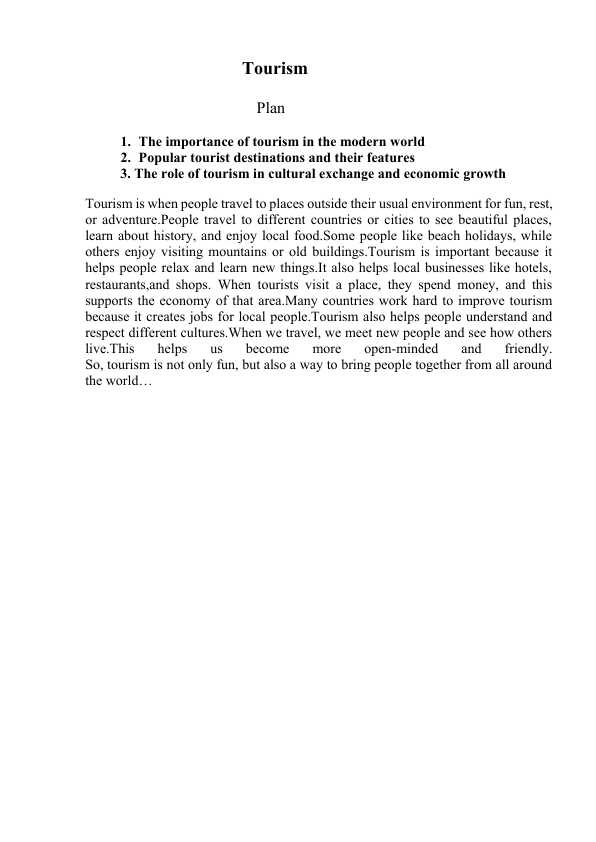 Tourism

Plan

1. The importance of tourism in the modern world
2. Popular tourist destinations and their features
3. The role of tourism in cultural exchange and economic growth

Tourism is when people travel to places outside their usual environment for fun, rest, or adventure.People travel to different countries or cities to see beautiful places, learn about history, and enjoy local food.Some people like beach holidays, while others enjoy visiting mountains or old buildings.Tourism is important because it helps people relax and learn new things.It also helps local businesses like hotels, restaurants,and shops. When tourists visit a place, they spend money, and this supports the economy of that area.Many countries work hard to improve tourism because it creates jobs for local people.Tourism also helps people understand and respect different cultures.When we travel, we meet new people and see how others live.This helps us become more open-minded and friendly. So, tourism is not only fun, but also a way to bring people together from all around the world…